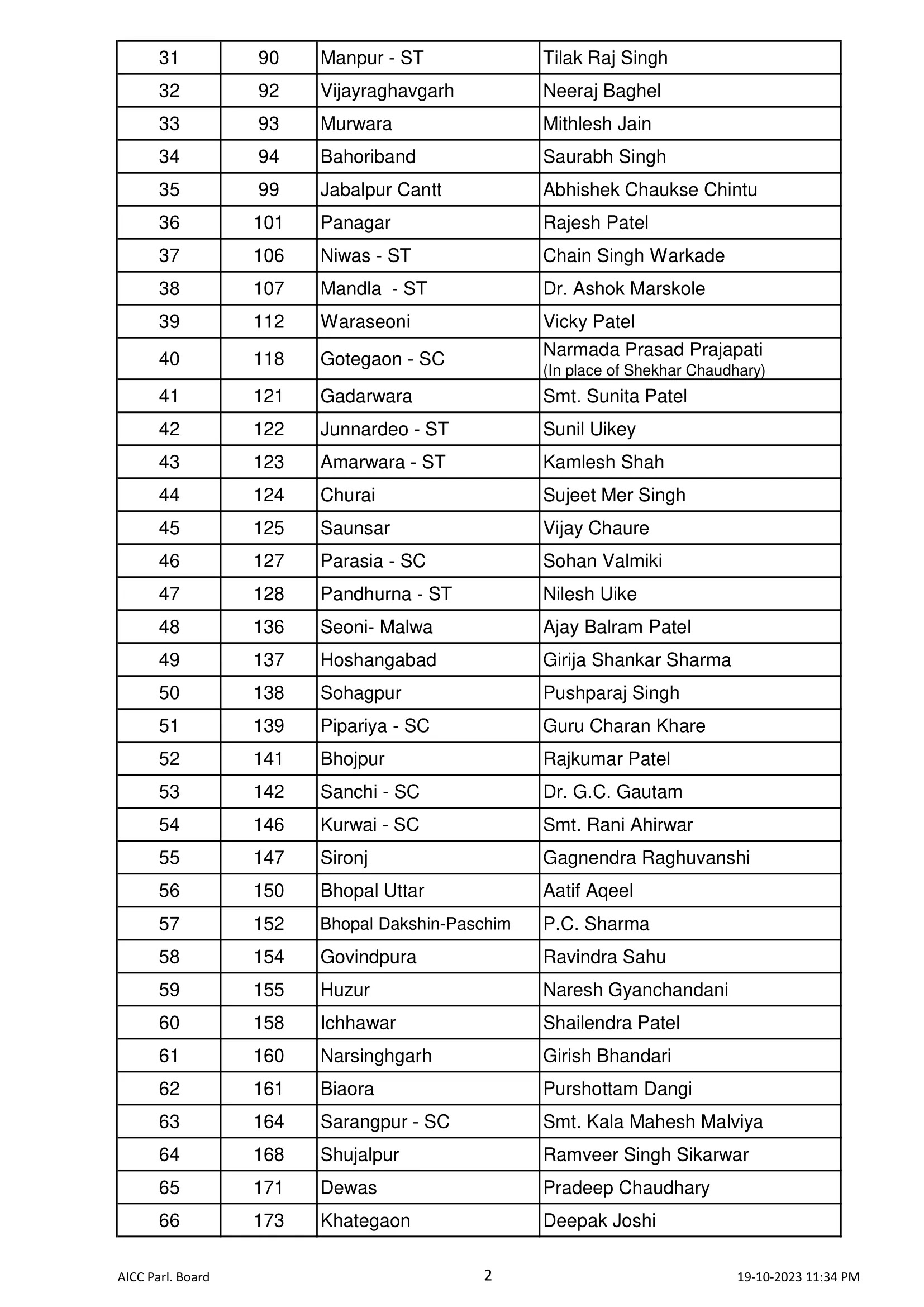 | 31 | 90 | Manpur - ST | Tilak Raj Singh |
|---|---|---|---|
| 32 | 92 | Vijayraghavgarh | Neeraj Baghel |
| 33 | 93 | Murwara | Mithlesh Jain |
| 34 | 94 | Bahoriband | Saurabh Singh |
| 35 | 99 | Jabalpur Cantt | Abhishek Chaukse Chintu |
| 36 | 101 | Panagar | Rajesh Patel |
| 37 | 106 | Niwas - ST | Chain Singh Warkade |
| 38 | 107 | Mandla - ST | Dr. Ashok Marskole |
| 39 | 112 | Waraseoni | Vicky Patel |
| 40 | 118 | Gotegaon - SC | Narmada Prasad Prajapati (In place of Shekhar Chaudhary) |
| 41 | 121 | Gadarwara | Smt. Sunita Patel |
| 42 | 122 | Junnardeo - ST | Sunil Uikey |
| 43 | 123 | Amarwara - ST | Kamlesh Shah |
| 44 | 124 | Churai | Sujeet Mer Singh |
| 45 | 125 | Saunsar | Vijay Chaure |
| 46 | 127 | Parasia - SC | Sohan Valmiki |
| 47 | 128 | Pandhurna - ST | Nilesh Uike |
| 48 | 136 | Seoni- Malwa | Ajay Balram Patel |
| 49 | 137 | Hoshangabad | Girija Shankar Sharma |
| 50 | 138 | Sohagpur | Pushparaj Singh |
| 51 | 139 | Pipariya - SC | Guru Charan Khare |
| 52 | 141 | Bhojpur | Rajkumar Patel |
| 53 | 142 | Sanchi - SC | Dr. G.C. Gautam |
| 54 | 146 | Kurwai - SC | Smt. Rani Ahirwar |
| 55 | 147 | Sironj | Gagnendra Raghuvanshi |
| 56 | 150 | Bhopal Uttar | Aatif Aqeel |
| 57 | 152 | Bhopal Dakshin-Paschim | P.C. Sharma |
| 58 | 154 | Govindpura | Ravindra Sahu |
| 59 | 155 | Huzur | Naresh Gyanchandani |
| 60 | 158 | Ichhawar | Shailendra Patel |
| 61 | 160 | Narsinghgarh | Girish Bhandari |
| 62 | 161 | Biaora | Purshottam Dangi |
| 63 | 164 | Sarangpur - SC | Smt. Kala Mahesh Malviya |
| 64 | 168 | Shujalpur | Ramveer Singh Sikarwar |
| 65 | 171 | Dewas | Pradeep Chaudhary |
| 66 | 173 | Khategaon | Deepak Joshi |

AICC Parl. Board 2 19-10-2023 11:34 PM